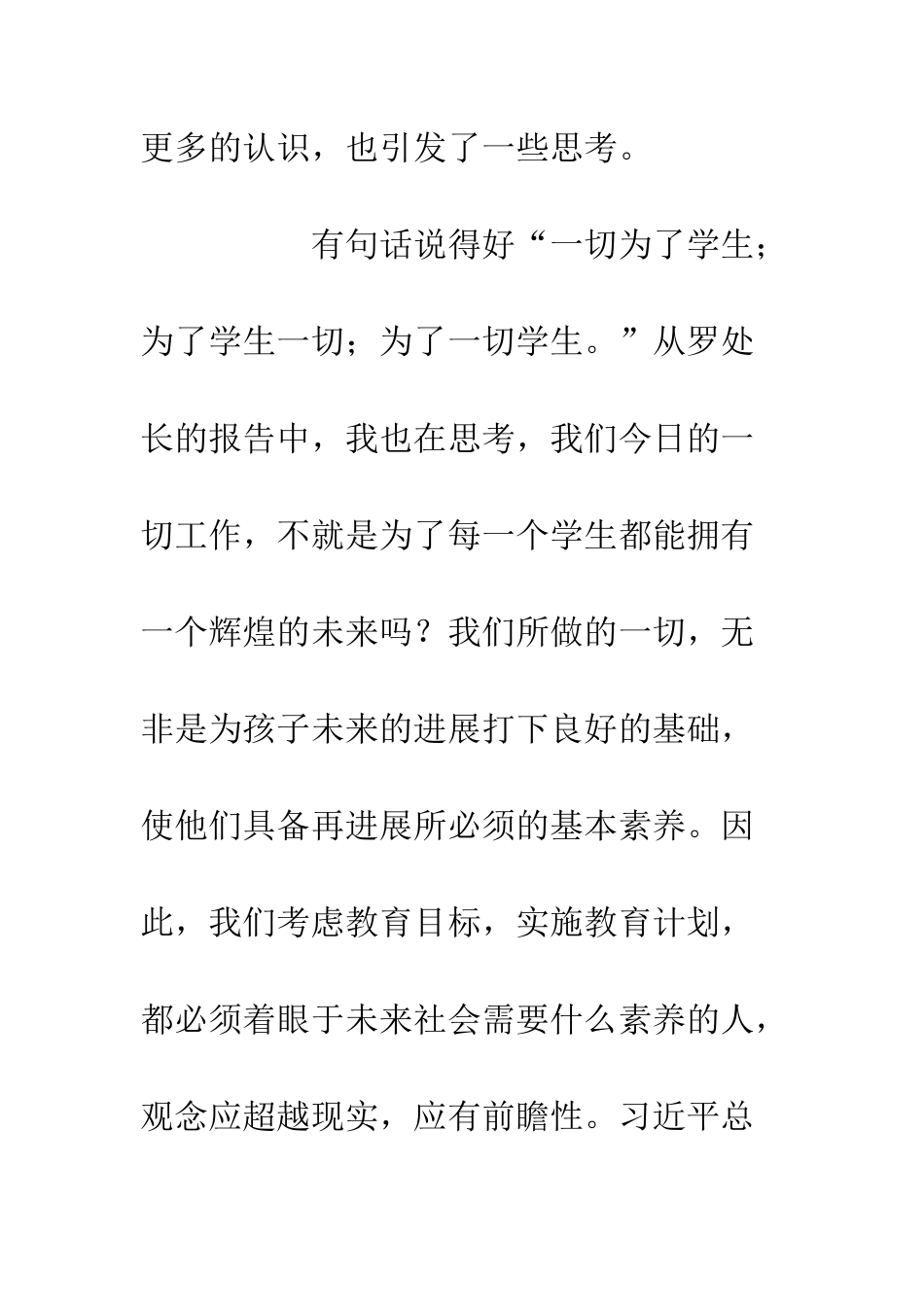 更多的认识，也引发了一些思考。

有句话说得好“一切为了学生；为了学生一切；为了一切学生。”从罗处长的报告中，我也在思考，我们今日的一切工作，不就是为了每一个学生都能拥有一个辉煌的未来吗？我们所做的一切，无非是为孩子未来的进展打下良好的基础，使他们具备再进展所必须的基本素养。因此，我们考虑教育目标，实施教育计划，都必须着眼于未来社会需要什么素养的人，观念应超越现实，应有前瞻性。习近平总